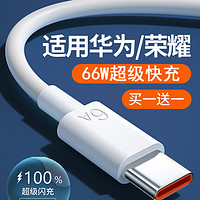 适用华为/荣耀
66W超级快充
买一送一
6A
100%
超级闪充